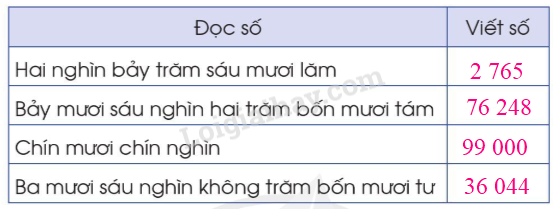 | Đọc số | Viết số |
|---|---|
| Hai nghìn bảy trăm sáu mươi lăm | 2 765 |
| Bảy mươi sáu nghìn hai trăm bốn mươi tám | 76 248 |
| Chín mươi chín nghìn | 99 000 |
| Ba mươi sáu nghìn không trăm bốn mươi tư | 36 044 |

Loigiaihay.com